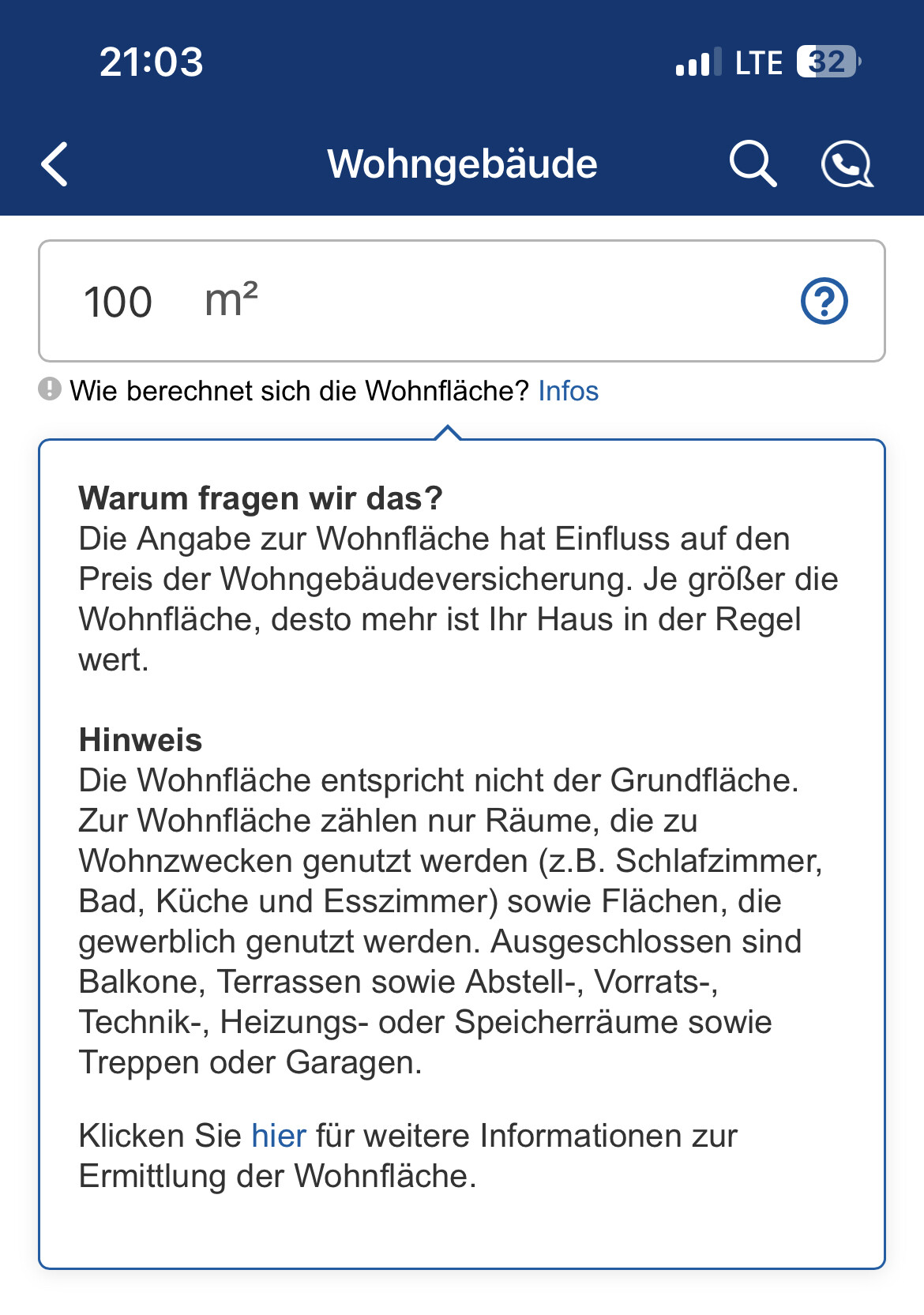 21:03

LTE 32

Wohngebäude

100 m²

Wie berechnet sich die Wohnfläche? Infos

**Warum fragen wir das?**
Die Angabe zur Wohnfläche hat Einfluss auf den Preis der Wohngebäudeversicherung. Je größer die Wohnfläche, desto mehr ist Ihr Haus in der Regel wert.

**Hinweis**
Die Wohnfläche entspricht nicht der Grundfläche. Zur Wohnfläche zählen nur Räume, die zu Wohnzwecken genutzt werden (z.B. Schlafzimmer, Bad, Küche und Esszimmer) sowie Flächen, die gewerblich genutzt werden. Ausgeschlossen sind Balkone, Terrassen sowie Abstell-, Vorrats-, Technik-, Heizungs- oder Speicherräume sowie Treppen oder Garagen.

Klicken Sie hier für weitere Informationen zur Ermittlung der Wohnfläche.